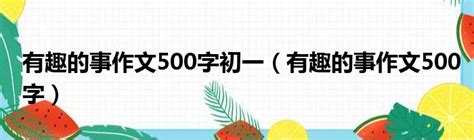 有趣的事作文500字初一（有趣的事作文500字）